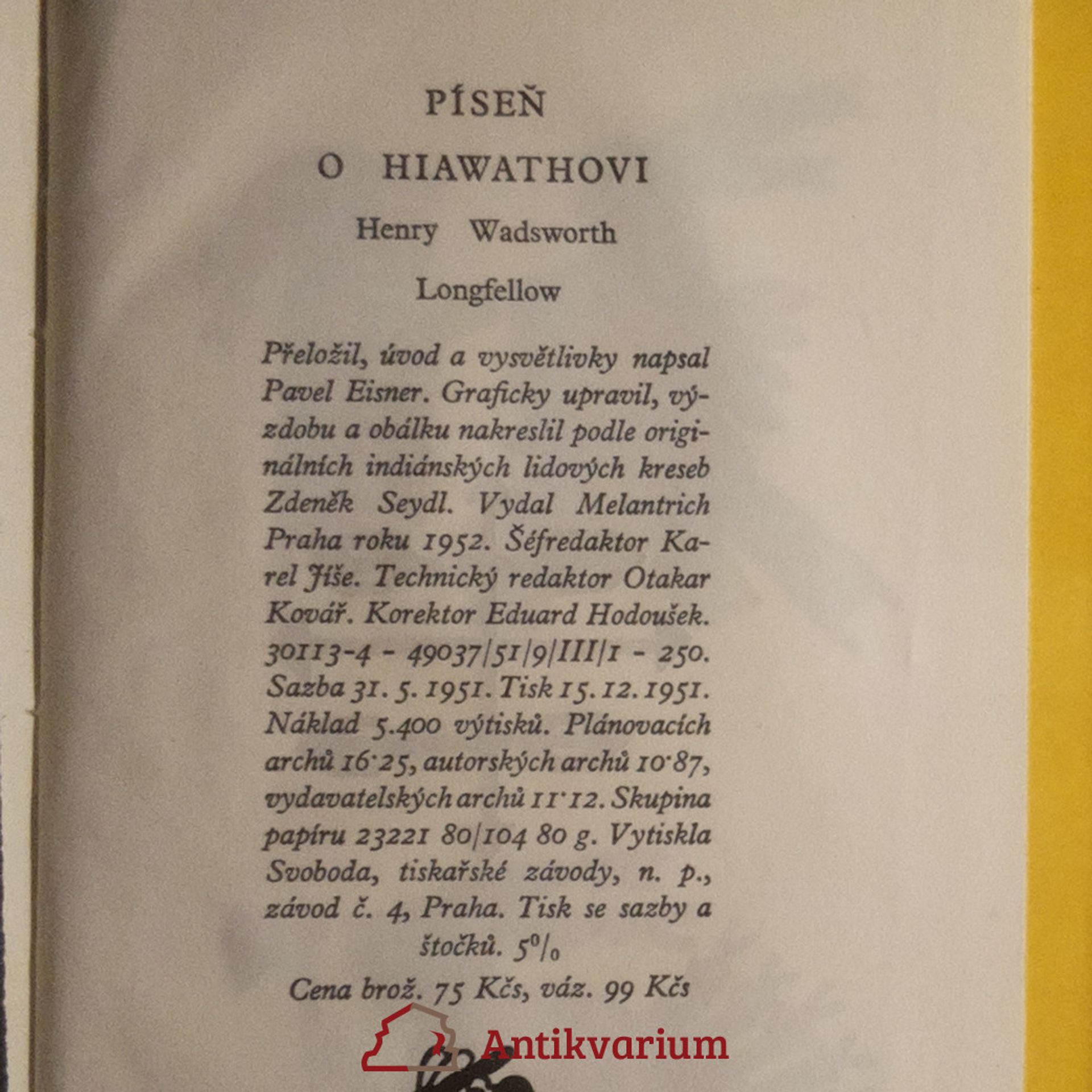 PÍSEŇ

O HIAWATHOVI

Henry Wadsworth

Longfellow

Přeložil, úvod a vysvětlivky napsal Pavel Eisner. Graficky upravil, výzdobu a obálku nakreslil podle originálních indiánských lidových kreseb Zdeněk Seydl. Vydal Melantrich Praha roku 1952. Šéfredaktor Karel Jíše. Technický redaktor Otakar Kovář. Korektor Eduard Hodoušek. 30113-4 - 49037/51/9/III/1 - 250. Sazba 31. 5. 1951. Tisk 15. 12. 1951. Náklad 5.400 výtisků. Plánovacích archů 16·25, autorských archů 10·87, vydavatelských archů 11·12. Skupina papíru 23221 80/104 80 g. Vytiskla Svoboda, tiskařské závody, n. p., závod č. 4, Praha. Tisk se sazby a štočků. 5%

Cena brož. 75 Kčs, váz. 99 Kčs

Antikvarium